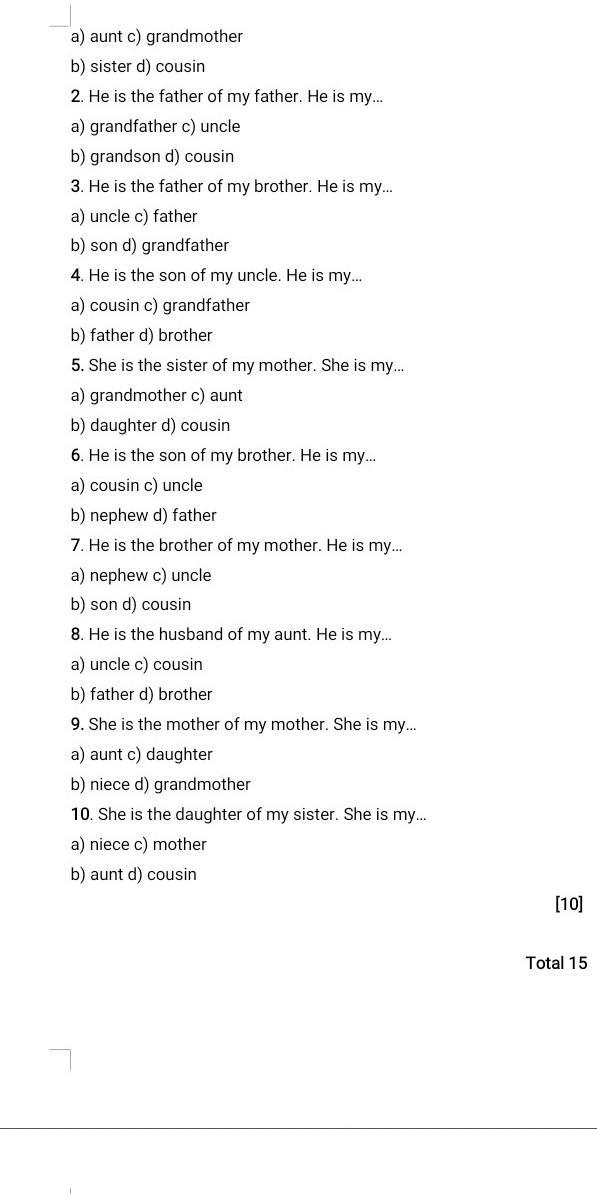 a) aunt c) grandmother
b) sister d) cousin
2. He is the father of my father. He is my...
a) grandfather c) uncle
b) grandson d) cousin
3. He is the father of my brother. He is my...
a) uncle c) father
b) son d) grandfather
4. He is the son of my uncle. He is my...
a) cousin c) grandfather
b) father d) brother
5. She is the sister of my mother. She is my...
a) grandmother c) aunt
b) daughter d) cousin
6. He is the son of my brother. He is my...
a) cousin c) uncle
b) nephew d) father
7. He is the brother of my mother. He is my...
a) nephew c) uncle
b) son d) cousin
8. He is the husband of my aunt. He is my...
a) uncle c) cousin
b) father d) brother
9. She is the mother of my mother. She is my...
a) aunt c) daughter
b) niece d) grandmother
10. She is the daughter of my sister. She is my...
a) niece c) mother
b) aunt d) cousin

[10]

Total 15